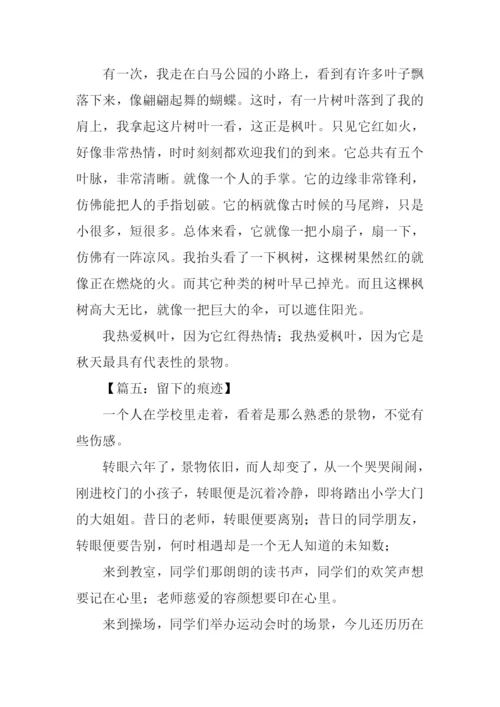 有一次，我走在白马公园的小路上，看到有许多叶子飘落下来，像翩翩起舞的蝴蝶。这时，有一片树叶落到了我的肩上，我拿起这片树叶一看，这正是枫叶。只见它红如火，好像非常热情，时时刻刻都欢迎我们的到来。它总共有五个叶脉，非常清晰。就像一个人的手掌。它的边缘非常锋利，仿佛能把人的手指划破。它的柄就像古时候的马尾辫，只是小很多，短很多。总体来看，它就像一把小扇子，扇一下，仿佛有一阵凉风。我抬头看了一下枫树，这棵树果然红的就像正在燃烧的火。而其它种类的树叶早已掉光。而且这棵枫树高大无比，就像一把巨大的伞，可以遮住阳光。

我热爱枫叶，因为它红得热情；我热爱枫叶，因为它是秋天最具有代表性的景物。

【篇五：留下的痕迹】

一个人在学校里走着，看着是那么熟悉的景物，不觉有些伤感。

转眼六年了，景物依旧，而人却变了，从一个哭哭闹闹，刚进校门的小孩子，转眼便是沉着冷静，即将踏出小学大门的大姐姐。昔日的老师，转眼便要离别；昔日的同学朋友，转眼便要告别，何时相遇却是一个无人知道的未知数；

来到教室，同学们那朗朗的读书声，同学们的欢笑声想要记在心里；老师慈爱的容颜想要印在心里。

来到操场，同学们举办运动会时的场景，今儿还历历在